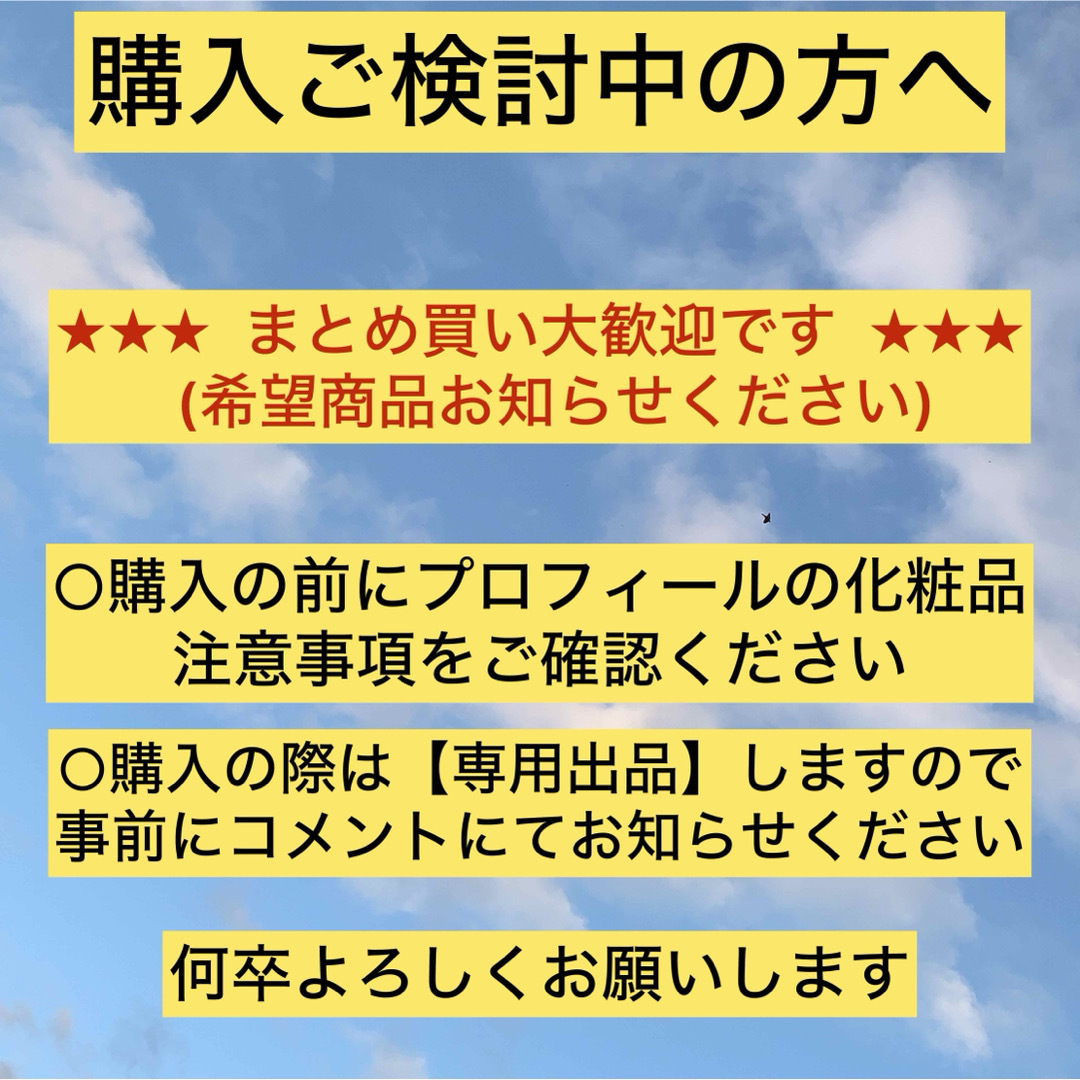 購入ご検討中の方へ

★★★ まとめ買い大歓迎です ★★★
(希望商品お知らせください)

○購入の前にプロフィールの化粧品注意事項をご確認ください

○購入の際は【専用出品】しますので事前にコメントにてお知らせください

何卒よろしくお願いします